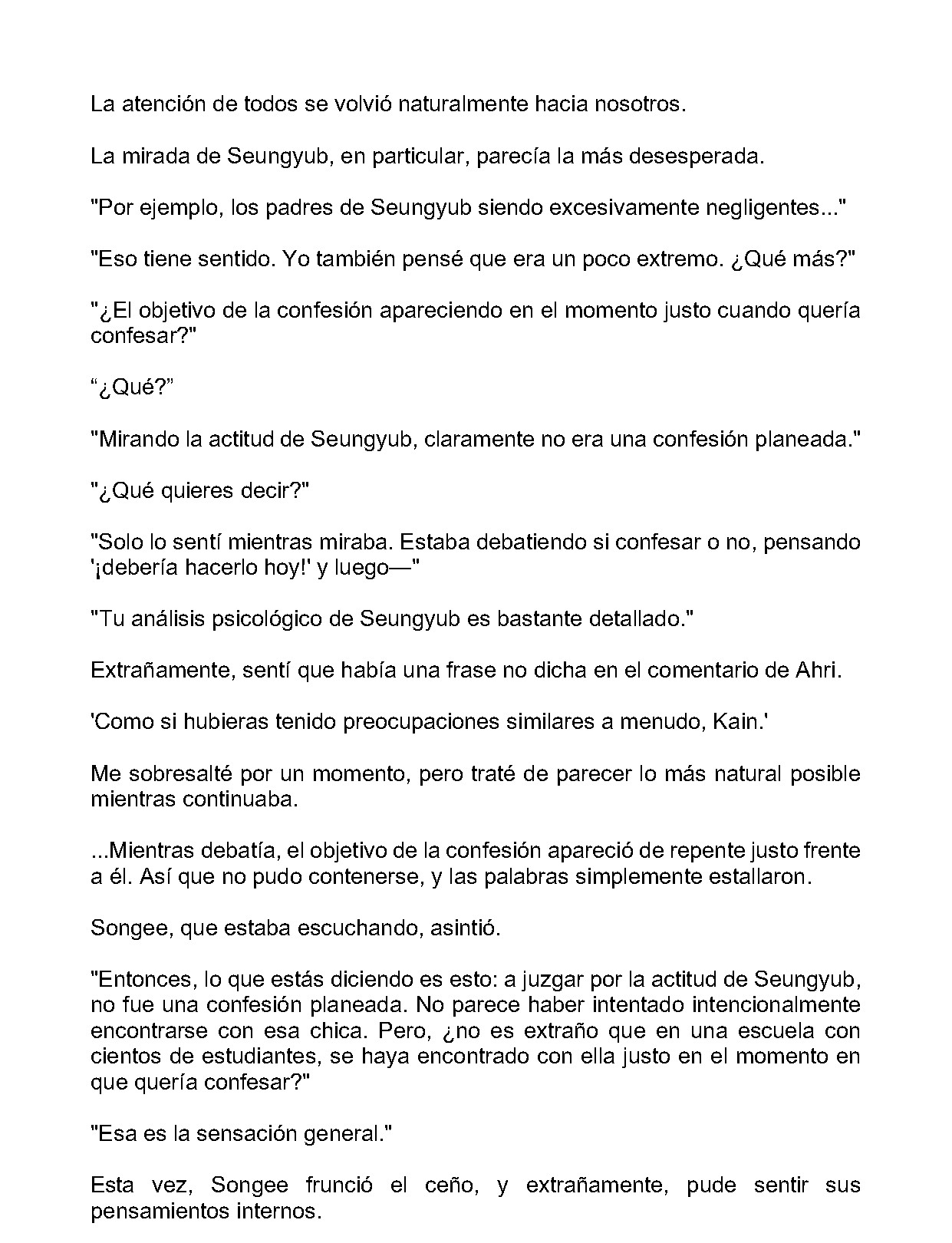 La atención de todos se volvió naturalmente hacia nosotros.

La mirada de Seungyub, en particular, parecía la más desesperada.

"Por ejemplo, los padres de Seungyub siendo excesivamente negligentes..."

"Eso tiene sentido. Yo también pensé que era un poco extremo. ¿Qué más?"

"¿El objetivo de la confesión apareciendo en el momento justo cuando quería confesar?"

"¿Qué?"

"Mirando la actitud de Seungyub, claramente no era una confesión planeada."

"¿Qué quieres decir?"

"Solo lo sentí mientras miraba. Estaba debatiendo si confesar o no, pensando '¡debería hacerlo hoy!' y luego—"

"Tu análisis psicológico de Seungyub es bastante detallado."

Extrañamente, sentí que había una frase no dicha en el comentario de Ahri.

'Como si hubieras tenido preocupaciones similares a menudo, Kain.'

Me sobresalté por un momento, pero traté de parecer lo más natural posible mientras continuaba.

...Mientras debatía, el objetivo de la confesión apareció de repente justo frente a él. Así que no pudo contenerse, y las palabras simplemente estallaron.

Songee, que estaba escuchando, asintió.

"Entonces, lo que estás diciendo es esto: a juzgar por la actitud de Seungyub, no fue una confesión planeada. No parece haber intentado intencionalmente encontrarse con esa chica. Pero, ¿no es extraño que en una escuela con cientos de estudiantes, se haya encontrado con ella justo en el momento en que quería confesar?"

"Esa es la sensación general."

Esta vez, Songee frunció el ceño, y extrañamente, pude sentir sus pensamientos internos.